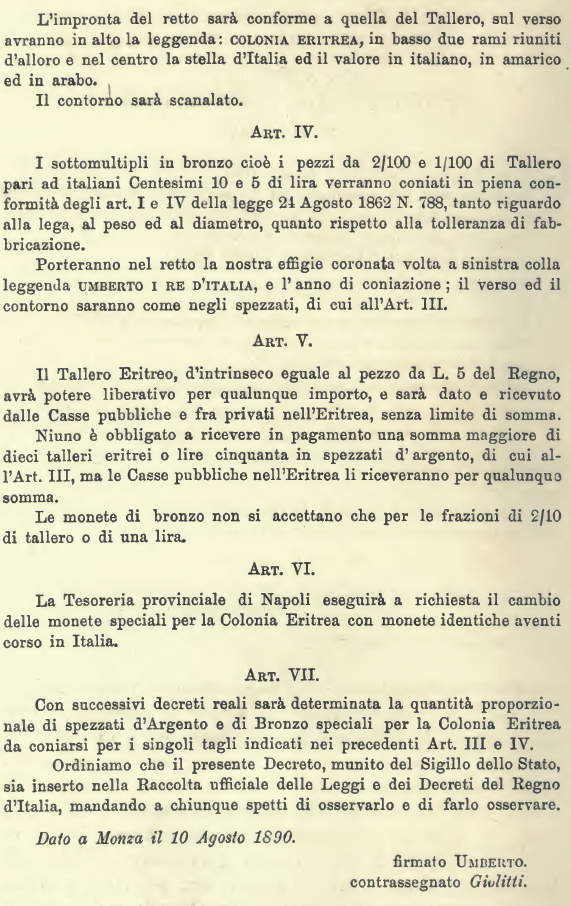 L'impronta del retto sarà conforme a quella del Tallero, sul verso avranno in alto la leggenda: COLONIA ERITREA, in basso due rami riuniti d'alloro e nel centro la stella d'Italia ed il valore in italiano, in amarico ed in arabo.

Il contorno sarà scanalato.

ART. IV.

I sottomultipli in bronzo cioè i pezzi da 2/100 e 1/100 di Tallero pari ad italiani Centesimi 10 e 5 di lira verranno coniati in piena conformità degli art. I e IV della legge 24 Agosto 1862 N. 788, tanto riguardo alla lega, al peso ed al diametro, quanto rispetto alla tolleranza di fabbricazione.

Porteranno nel retto la nostra effigie coronata volta a sinistra colla leggenda UMBERTO I RE D'ITALIA, e l'anno di coniazione; il verso ed il contorno saranno come negli spezzati, di cui all'Art. III.

ART. V.

Il Tallero Eritreo, d'intrinseco eguale al pezzo da L. 5 del Regno, avrà potere liberativo per qualunque importo, e sarà dato e ricevuto dalle Casse pubbliche e fra privati nell'Eritrea, senza limite di somma.

Niuno è obbligato a ricevere in pagamento una somma maggiore di dieci talleri eritrei o lire cinquanta in spezzati d'argento, di cui all'Art. III, ma le Casse pubbliche nell'Eritrea li riceveranno per qualunque somma.

Le monete di bronzo non si accettano che per le frazioni di 2/10 di tallero o di una lira.

ART. VI.

La Tesoreria provinciale di Napoli eseguirà a richiesta il cambio delle monete speciali per la Colonia Eritrea con monete identiche aventi corso in Italia.

ART. VII.

Con successivi decreti reali sarà determinata la quantità proporzionale di spezzati d'Argento e di Bronzo speciali per la Colonia Eritrea da coniarsi per i singoli tagli indicati nei precedenti Art. III e IV.

Ordiniamo che il presente Decreto, munito del Sigillo dello Stato, sia inserto nella Raccolta ufficiale delle Leggi e dei Decreti del Regno d'Italia, mandando a chiunque spetti di osservarlo e di farlo osservare.

Dato a Monza il 10 Agosto 1890.

firmato UMBERTO.
contrassegnato Giolitti.